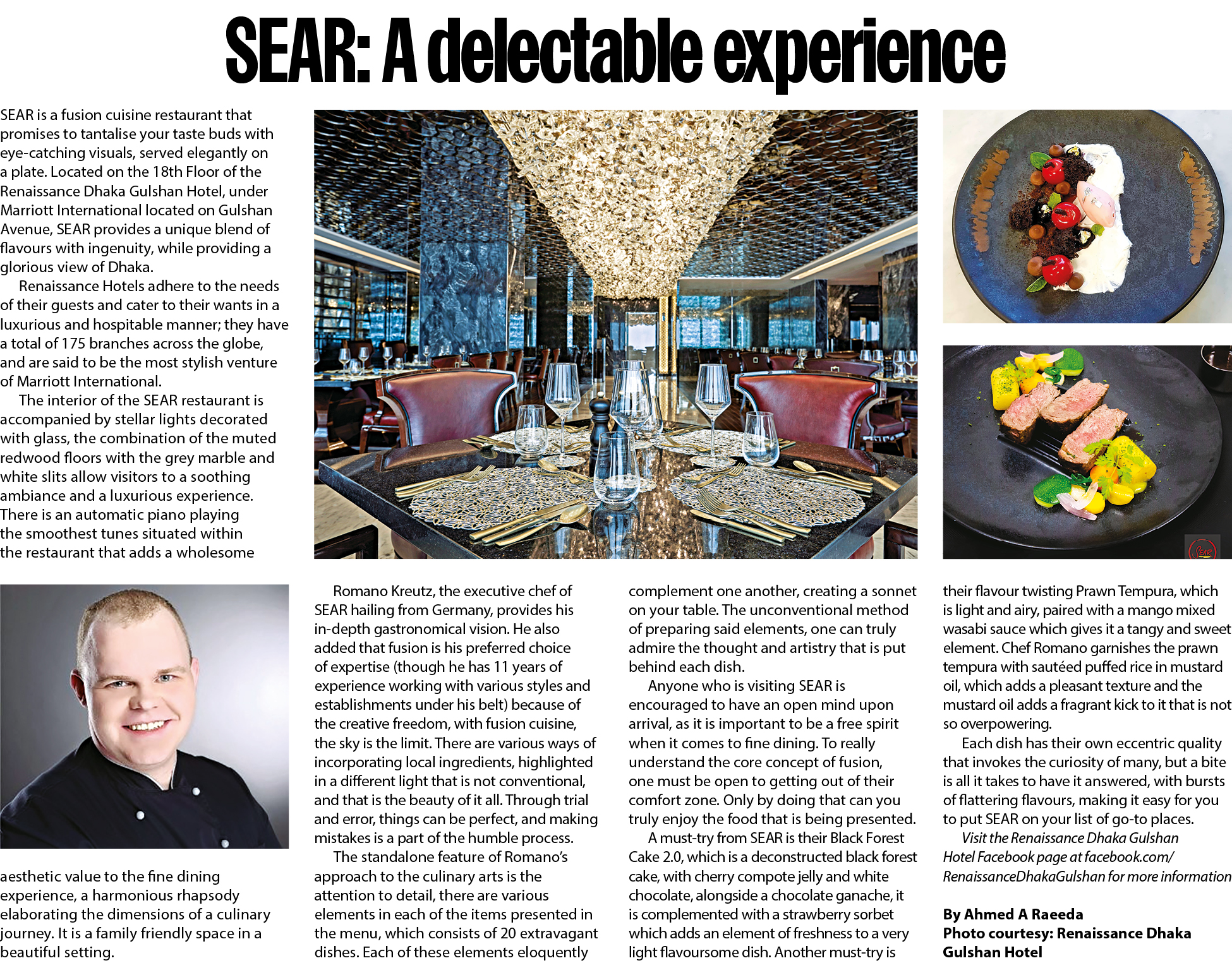 SEAR: A delectable experience

SEAR is a fusion cuisine restaurant that promises to tantalise your taste buds with eye-catching visuals, served elegantly on a plate. Located on the 18th Floor of the Renaissance Dhaka Gulshan Hotel, under Marriott International located on Gulshan Avenue, SEAR provides a unique blend of flavours with ingenuity, while providing a glorious view of Dhaka.

Renaissance Hotels adhere to the needs of their guests and cater to their wants in a luxurious and hospitable manner; they have a total of 175 branches across the globe, and are said to be the most stylish venture of Marriott International.

The interior of the SEAR restaurant is accompanied by stellar lights decorated with glass, the combination of the muted redwood floors with the grey marble and white slits allow visitors to a soothing ambiance and a luxurious experience. There is an automatic piano playing the smoothest tunes situated within the restaurant that adds a wholesome aesthetic value to the fine dining experience, a harmonious rhapsody elaborating the dimensions of a culinary journey. It is a family friendly space in a beautiful setting.

Romano Kreutz, the executive chef of SEAR hailing from Germany, provides his in-depth gastronomical vision. He also added that fusion is his preferred choice of expertise (though he has 11 years of experience working with various styles and establishments under his belt) because of the creative freedom, with fusion cuisine, the sky is the limit. There are various ways of incorporating local ingredients, highlighted in a different light that is not conventional, and that is the beauty of it all. Through trial and error, things can be perfect, and making mistakes is a part of the humble process.

The standalone feature of Romano's approach to the culinary arts is the attention to detail, there are various elements in each of the items presented in the menu, which consists of 20 extravagant dishes. Each of these elements eloquently complement one another, creating a sonnet on your table. The unconventional method of preparing said elements, one can truly admire the thought and artistry that is put behind each dish.

Anyone who is visiting SEAR is encouraged to have an open mind upon arrival, as it is important to be a free spirit when it comes to fine dining. To really understand the core concept of fusion, one must be open to getting out of their comfort zone. Only by doing that can you truly enjoy the food that is being presented.

A must-try from SEAR is their Black Forest Cake 2.0, which is a deconstructed black forest cake, with cherry compote jelly and white chocolate, alongside a chocolate ganache, it is complemented with a strawberry sorbet which adds an element of freshness to a very light flavoursome dish. Another must-try is their flavour twisting Prawn Tempura, which is light and airy, paired with a mango mixed wasabi sauce which gives it a tangy and sweet element. Chef Romano garnishes the prawn tempura with sautéed puffed rice in mustard oil, which adds a pleasant texture and the mustard oil adds a fragrant kick to it that is not so overpowering.

Each dish has their own eccentric quality that invokes the curiosity of many, but a bite is all it takes to have it answered, with bursts of flattering flavours, making it easy for you to put SEAR on your list of go-to places.

Visit the Renaissance Dhaka Gulshan Hotel Facebook page at facebook.com/RenaissanceDhakaGulshan for more information

By Ahmed A Raeeda
Photo courtesy: Renaissance Dhaka Gulshan Hotel

SEAR